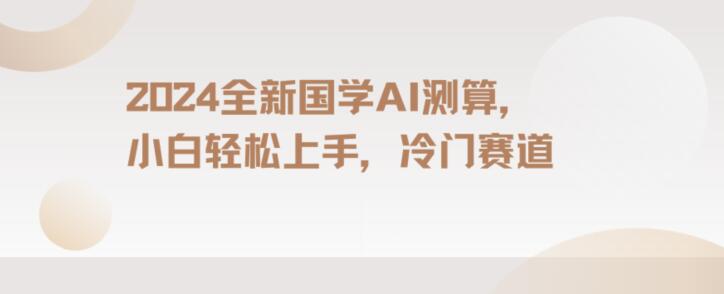 2024全新国学AI测算，
小白轻松上手，冷门赛道